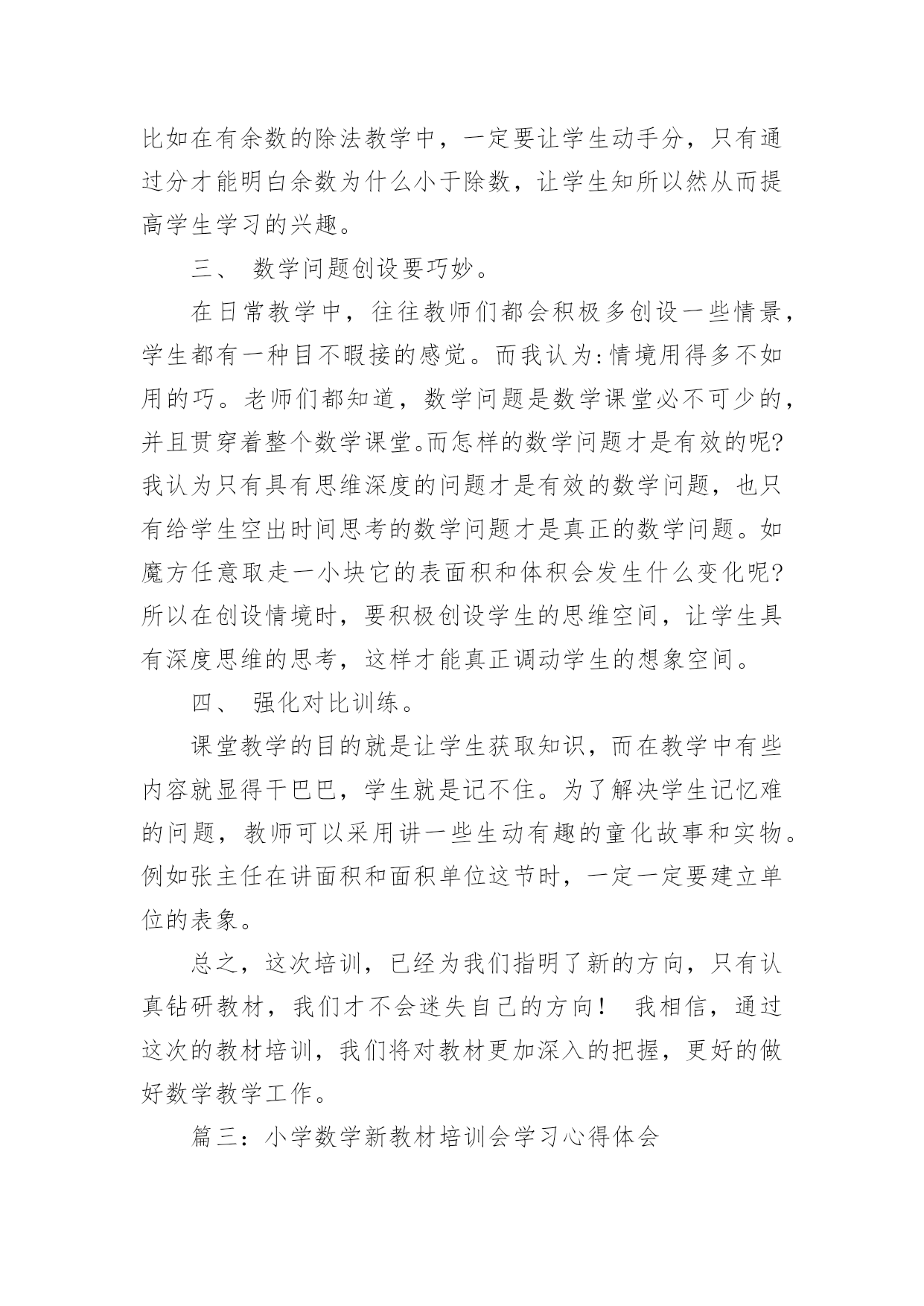 比如在有余数的除法教学中，一定要让学生动手分，只有通过分才能明白余数为什么小于除数，让学生知所以然从而提高学生学习的兴趣。

三、 数学问题创设要巧妙。

在日常教学中，往往教师们都会积极多创设一些情景，学生都有一种目不暇接的感觉。而我认为:情境用得多不如用的巧。老师们都知道，数学问题是数学课堂必不可少的，并且贯穿着整个数学课堂。而怎样的数学问题才是有效的呢?我认为只有具有思维深度的问题才是有效的数学问题，也只有给学生空出时间思考的数学问题才是真正的数学问题。如魔方任意取走一小块它的表面积和体积会发生什么变化呢?所以在创设情境时，要积极创设学生的思维空间，让学生具有深度思维的思考，这样才能真正调动学生的想象空间。

四、 强化对比训练。

课堂教学的目的就是让学生获取知识，而在教学中有些内容就显得干巴巴，学生就是记不住。为了解决学生记忆难的问题，教师可以采用讲一些生动有趣的童化故事和实物。例如张主任在讲面积和面积单位这节时，一定一定要建立单位的表象。

总之，这次培训，已经为我们指明了新的方向，只有认真钻研教材，我们才不会迷失自己的方向！ 我相信，通过这次的教材培训，我们将对教材更加深入的把握，更好的做好数学教学工作。

篇三：小学数学新教材培训会学习心得体会